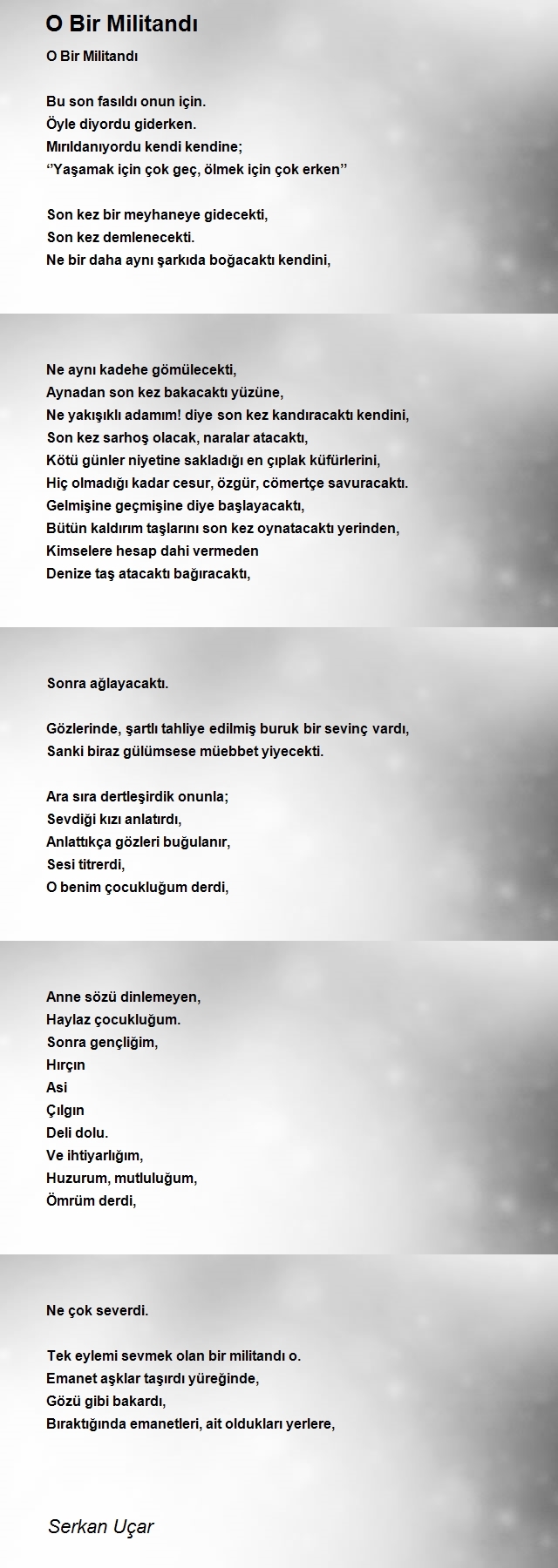 O Bir Militandı

O Bir Militandı

Bu son fasıldı onun için.
Öyle diyordu giderken.
Mırıldanıyordu kendi kendine;
‘’Yaşamak için çok geç, ölmek için çok erken’’

Son kez bir meyhaneye gidecekti,
Son kez demlenecekti.
Ne bir daha aynı şarkıda boğacaktı kendini,

Ne aynı kadehe gömülecekti,
Aynadan son kez bakacaktı yüzüne,
Ne yakışıklı adamım! diye son kez kandıracaktı kendini,
Son kez sarhoş olacak, naralar atacaktı,
Kötü günler niyetine sakladığı en çıplak küfürlerini,
Hiç olmadığı kadar cesur, özgür, cömertçe savuracaktı.
Gelmişine geçmişine diye başlayacaktı,
Bütün kaldırım taşlarını son kez oynatacaktı yerinden,
Kimselere hesap dahi vermeden
Denize taş atacaktı bağıracaktı,

Sonra ağlayacaktı.

Gözlerinde, şartlı tahliye edilmiş buruk bir sevinç vardı,
Sanki biraz gülümsese müebbet yiyecekti.

Ara sıra dertleşirdik onunla;
Sevdiği kızı anlatırdı,
Anlattıkça gözleri buğulanır,
Sesi titrerdi,
O benim çocukluğum derdi,

Anne sözü dinlemeyen,
Haylaz çocukluğum.
Sonra gençliğim,
Hırçın
Asi
Çılgın
Deli dolu.
Ve ihtiyarlığım,
Huzurum, mutluluğum,
Ömrüm derdi,

Ne çok severdi.

Tek eylemi sevmek olan bir militandı o.
Emanet aşklar taşırdı yüreğinde,
Gözü gibi bakardı,
Bıraktığında emanetleri, ait oldukları yerlere,

Serkan Uçar